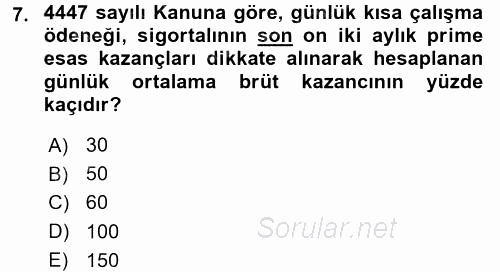 7. 4447 sayılı Kanuna göre, günlük kısa çalışma ödeneği, sigortalının son on iki aylık prime esas kazançları dikkate alınarak hesaplanan günlük ortalama brüt kazancının yüzde kaçıdır?

A) 30
B) 50
C) 60
D) 100
E) 150

Sorular.net